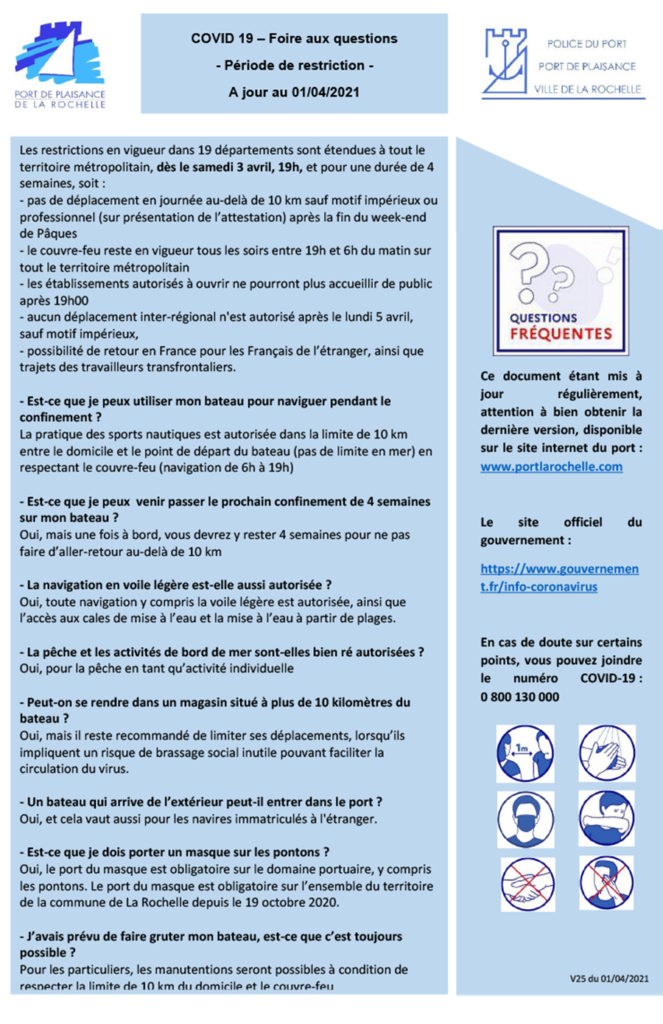 PORT DE PLAISANCE DE LA ROCHELLE

COVID 19 – Foire aux questions
- Période de restriction -
A jour au 01/04/2021

POLICE DU PORT
PORT DE PLAISANCE
VILLE DE LA ROCHELLE

Les restrictions en vigueur dans 19 départements sont étendues à tout le territoire métropolitain, dès le samedi 3 avril, 19h, et pour une durée de 4 semaines, soit :
- pas de déplacement en journée au-delà de 10 km sauf motif impérieux ou professionnel (sur présentation de l'attestation) après la fin du week-end de Pâques
- le couvre-feu reste en vigueur tous les soirs entre 19h et 6h du matin sur tout le territoire métropolitain
- les établissements autorisés à ouvrir ne pourront plus accueillir de public après 19h00
- aucun déplacement inter-régional n'est autorisé après le lundi 5 avril, sauf motif impérieux,
- possibilité de retour en France pour les Français de l'étranger, ainsi que trajets des travailleurs transfrontaliers.

- Est-ce que je peux utiliser mon bateau pour naviguer pendant le confinement ?
La pratique des sports nautiques est autorisée dans la limite de 10 km entre le domicile et le point de départ du bateau (pas de limite en mer) en respectant le couvre-feu (navigation de 6h à 19h)

- Est-ce que je peux venir passer le prochain confinement de 4 semaines sur mon bateau ?
Oui, mais une fois à bord, vous devrez y rester 4 semaines pour ne pas faire d'aller-retour au-delà de 10 km

- La navigation en voile légère est-elle aussi autorisée ?
Oui, toute navigation y compris la voile légère est autorisée, ainsi que l'accès aux cales de mise à l'eau et la mise à l'eau à partir de plages.

- La pêche et les activités de bord de mer sont-elles bien ré autorisées ?
Oui, pour la pêche en tant qu'activité individuelle

- Peut-on se rendre dans un magasin situé à plus de 10 kilomètres du bateau ?
Oui, mais il reste recommandé de limiter ses déplacements, lorsqu'ils impliquent un risque de brassage social inutile pouvant faciliter la circulation du virus.

- Un bateau qui arrive de l'extérieur peut-il entrer dans le port ?
Oui, et cela vaut aussi pour les navires immatriculés à l'étranger.

- Est-ce que je dois porter un masque sur les pontons ?
Oui, le port du masque est obligatoire sur le domaine portuaire, y compris les pontons. Le port du masque est obligatoire sur l'ensemble du territoire de la commune de La Rochelle depuis le 19 octobre 2020.

- J'avais prévu de faire gruter mon bateau, est-ce que c'est toujours possible ?
Pour les particuliers, les manutentions seront possibles à condition de respecter la limite de 10 km du domicile et le couvre-feu

QUESTIONS FRÉQUENTES

Ce document étant mis à jour régulièrement, attention à bien obtenir la dernière version, disponible sur le site internet du port : www.portlarochelle.com

Le site officiel du gouvernement :

https://www.gouvernement.fr/info-coronavirus

En cas de doute sur certains points, vous pouvez joindre le numéro COVID-19 : 0 800 130 000

1m

V25 du 01/04/2021